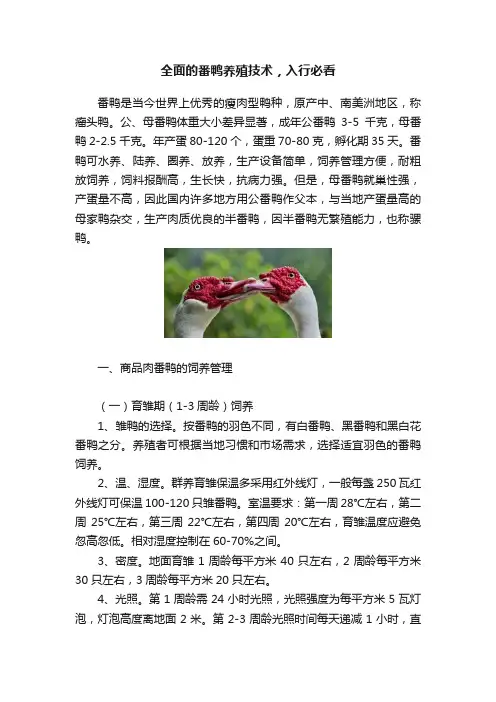 全面的番鸭养殖技术，入行必看

番鸭是当今世界上优秀的瘦肉型鸭种，原产中、南美洲地区，称瘤头鸭。公、母番鸭体重大小差异显著，成年公番鸭 3-5 千克，母番鸭 2-2.5 千克。年产蛋 80-120 个，蛋重 70-80 克，孵化期 35 天。番鸭可水养、陆养、圈养、放养，生产设备简单，饲养管理方便，耐粗放饲养，饲料报酬高，生长快，抗病力强。但是，母番鸭就巢性强，产蛋量不高，因此国内许多地方用公番鸭作父本，与当地产蛋量高的母家鸭杂交，生产肉质优良的半番鸭，因半番鸭无繁殖能力，也称骡鸭。

一、商品肉番鸭的饲养管理

（一）育雏期（1-3 周龄）饲养

1、雏鸭的选择。按番鸭的羽色不同，有白番鸭、黑番鸭和黑白花番鸭之分。养殖者可根据当地习惯和市场需求，选择适宜羽色的番鸭饲养。

2、温、湿度。群养育雏保温多采用红外线灯，一般每盏 250 瓦红外线灯可保温 100-120 只雏番鸭。室温要求：第一周 28°C左右，第二周 25°C左右，第三周 22°C左右，第四周 20°C左右，育雏温度应避免忽高忽低。相对湿度控制在 60-70%之间。

3、密度。地面育雏 1 周龄每平方米 40 只左右，2 周龄每平方米 30 只左右，3 周龄每平方米 20 只左右。

4、光照。第 1 周龄需 24 小时光照，光照强度为每平方米 5 瓦灯泡，灯泡高度离地面 2 米。第 2-3 周龄光照时间每天递减 1 小时，直